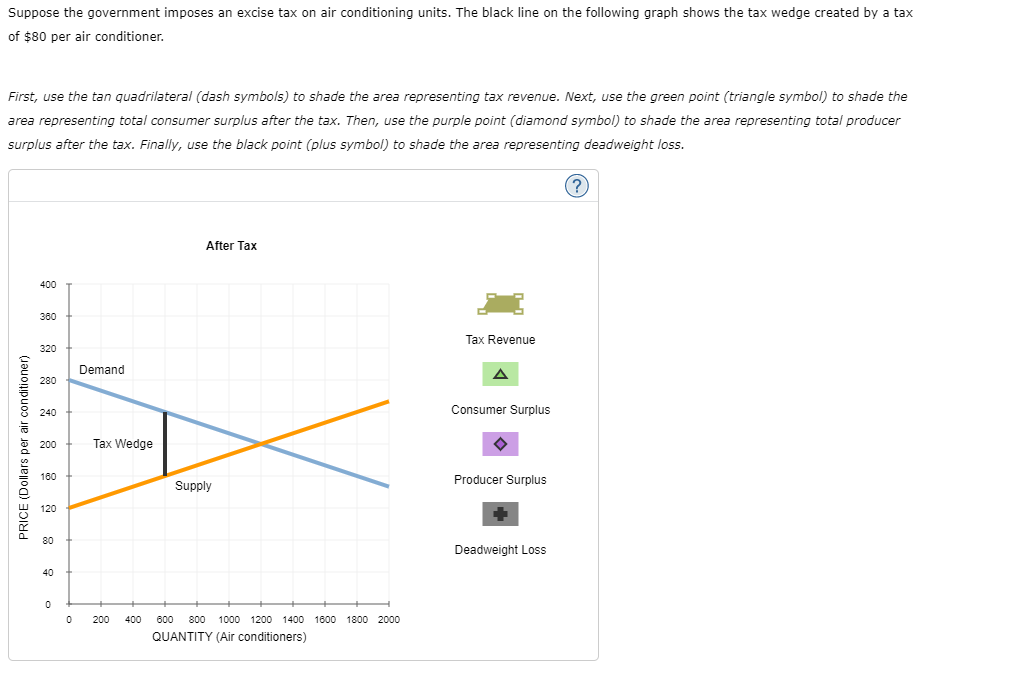 Suppose the government imposes an excise tax on air conditioning units. The black line on the following graph shows the tax wedge created by a tax of $80 per air conditioner.

First, use the tan quadrilateral (dash symbols) to shade the area representing tax revenue. Next, use the green point (triangle symbol) to shade the area representing total consumer surplus after the tax. Then, use the purple point (diamond symbol) to shade the area representing total producer surplus after the tax. Finally, use the black point (plus symbol) to shade the area representing deadweight loss.

?

After Tax

PRICE (Dollars per air conditioner)

400
360
320
280
240
200
160
120
80
40
0

Demand

Tax Wedge

Supply

0 200 400 600 800 1000 1200 1400 1600 1800 2000
QUANTITY (Air conditioners)

Tax Revenue

Consumer Surplus

Producer Surplus

Deadweight Loss